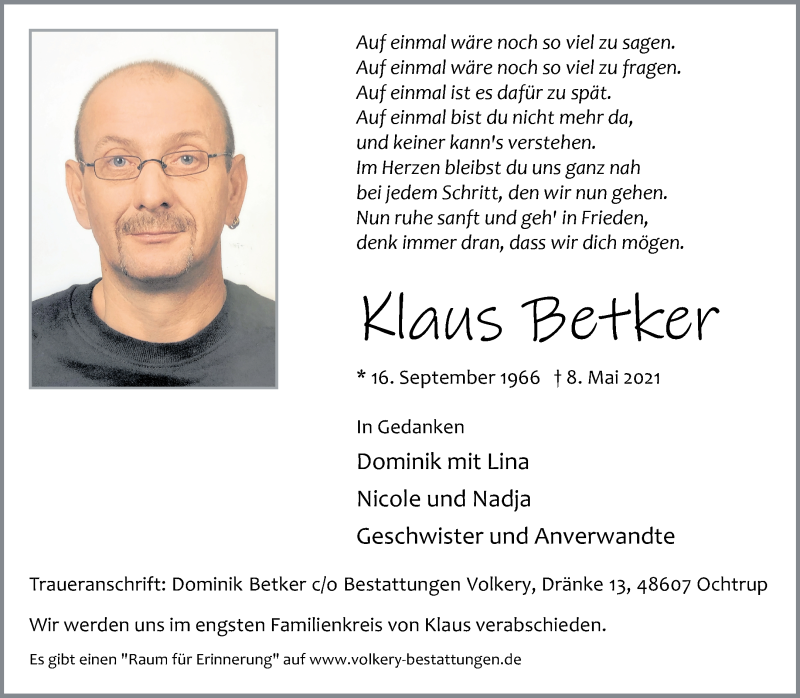 Auf einmal wäre noch so viel zu sagen.
Auf einmal wäre noch so viel zu fragen.
Auf einmal ist es dafür zu spät.
Auf einmal bist du nicht mehr da,
und keiner kann's verstehen.
Im Herzen bleibst du uns ganz nah
bei jedem Schritt, den wir nun gehen.
Nun ruhe sanft und geh' in Frieden,
denk immer dran, dass wir dich mögen.

Klaus Betker

* 16. September 1966 † 8. Mai 2021

In Gedanken

Dominik mit Lina
Nicole und Nadja
Geschwister und Anverwandte

Traueranschrift: Dominik Betker c/o Bestattungen Volkery, Dränke 13, 48607 Ochtrup

Wir werden uns im engsten Familienkreis von Klaus verabschieden.

Es gibt einen "Raum für Erinnerung" auf www.volkery-bestattungen.de